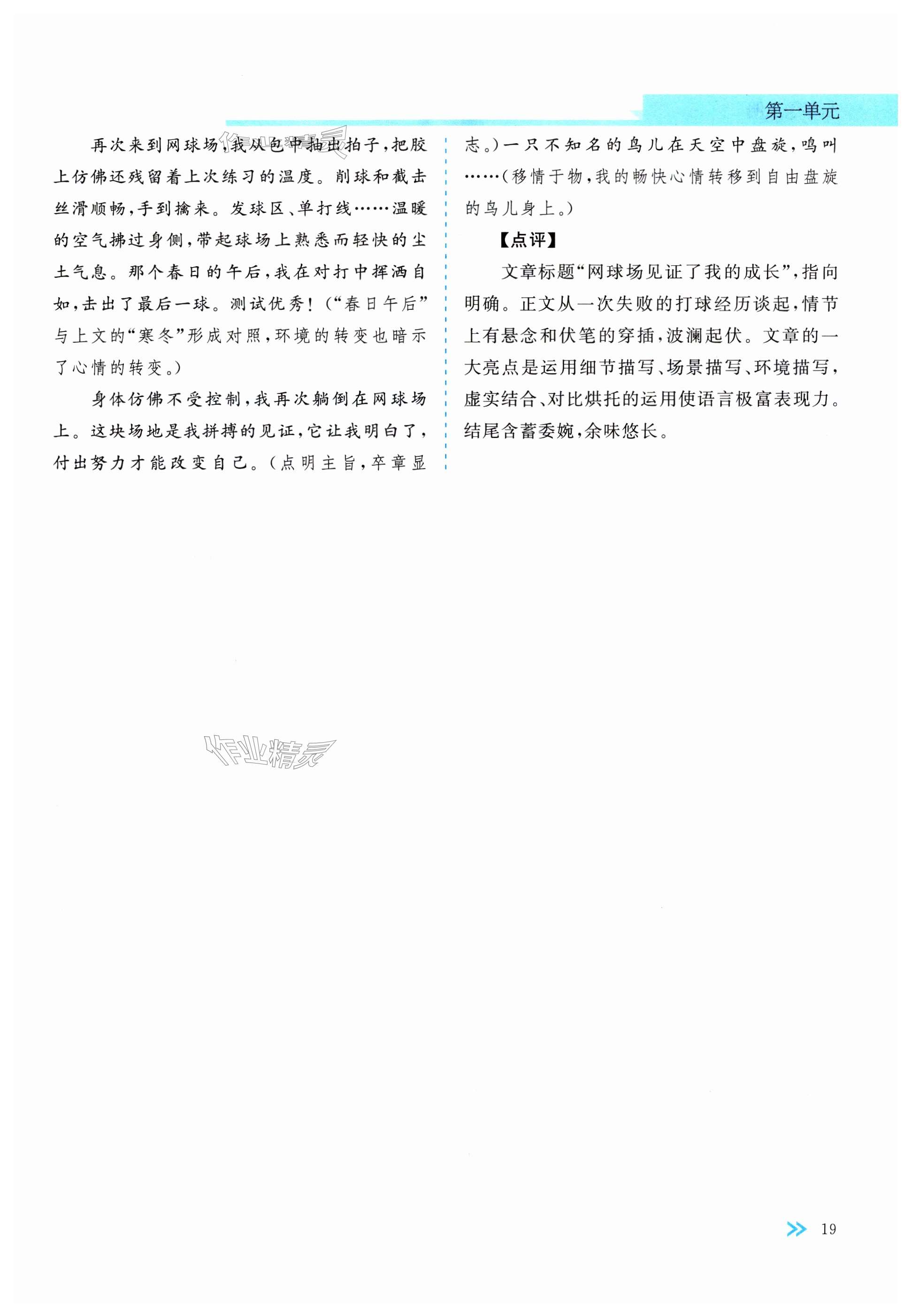 第一单元

再次来到网球场，我从包中抽出拍子，把胶上仿佛还残留着上次练习的温度。削球和截击丝滑顺畅，手到擒来。发球区、单打线……温暖的空气拂过身侧，带起球场上熟悉而轻快的尘土气息。那个春日的午后，我在对打中挥洒自如，击出了最后一球。测试优秀！（“春日午后”与上文的“寒冬”形成对照，环境的转变也暗示了心情的转变。）

身体仿佛不受控制，我再次躺倒在网球场上。这块场地是我拼搏的见证，它让我明白了，付出努力才能改变自己。（点明主旨，卒章显志。）一只不知名的鸟儿在天空中盘旋，鸣叫……（移情于物，我的畅快心情转移到自由盘旋的鸟儿身上。）

【点评】

文章标题“网球场见证了我的成长”，指向明确。正文从一次失败的打球经历谈起，情节上有悬念和伏笔的穿插，波澜起伏。文章的一大亮点是运用细节描写、场景描写、环境描写，虚实结合、对比烘托的运用使语言极富表现力。结尾含蓄委婉，余味悠长。

作业精灵

19